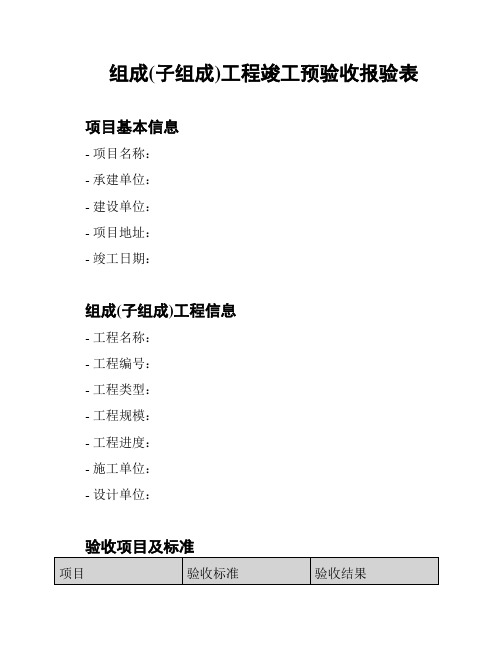 组成(子组成)工程竣工预验收报验表

项目基本信息

- 项目名称:

- 承建单位:

- 建设单位:

- 项目地址:

- 竣工日期:

组成(子组成)工程信息

- 工程名称:

- 工程编号:

- 工程类型:

- 工程规模:

- 工程进度:

- 施工单位:

- 设计单位:

验收项目及标准

| 项目 | 验收标准 | 验收结果 |
|---|---|---|